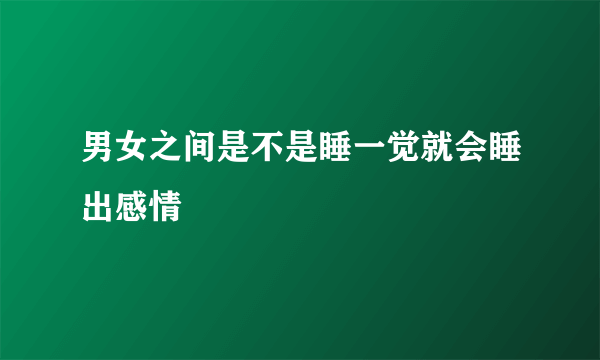 男女之间是不是睡一觉就会睡出感情